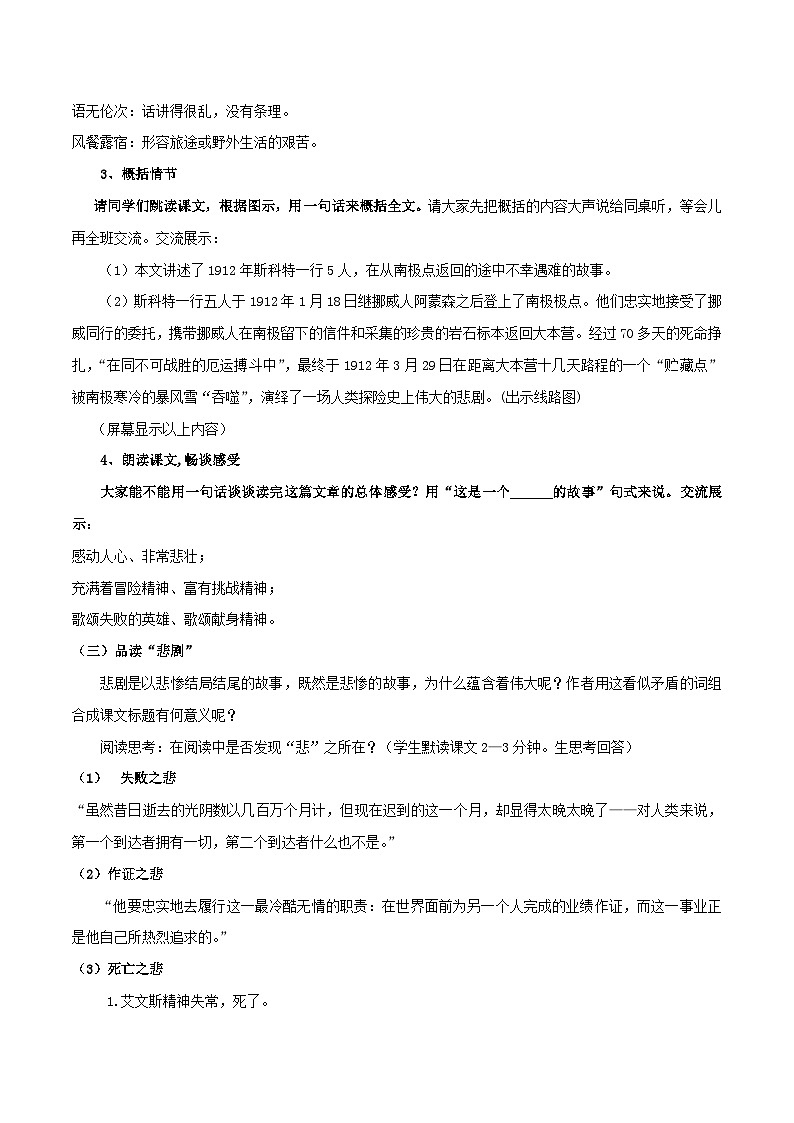 语无伦次：话讲得很乱，没有条理。
风餐露宿：形容旅途或野外生活的艰苦。

3、概括情节

请同学们跳读课文，根据图示，用一句话来概括全文。请大家先把概括的内容大声说给同桌听，等会儿再全班交流。交流展示：

（1）本文讲述了1912年斯科特一行5人，在从南极点返回的途中不幸遇难的故事。

（2）斯科特一行五人于1912年1月18日继挪威人阿蒙森之后登上了南极极点。他们忠实地接受了挪威同行的委托，携带挪威人在南极留下的信件和采集的珍贵的岩石标本返回大本营。经过70多天的死命挣扎，“在同不可战胜的厄运搏斗中”，最终于1912年3月29日在距离大本营十几天路程的一个“贮藏点”被南极寒冷的暴风雪“吞噬”，演绎了一场人类探险史上伟大的悲剧。(出示线路图)

（屏幕显示以上内容）

4、朗读课文,畅谈感受

大家能不能用一句话谈谈读完这篇文章的总体感受？用“这是一个______的故事”句式来说。交流展示：

感动人心、非常悲壮；

充满着冒险精神、富有挑战精神；

歌颂失败的英雄、歌颂献身精神。

（三）品读“悲剧”

悲剧是以悲惨结局结尾的故事，既然是悲惨的故事，为什么蕴含着伟大呢？作者用这看似矛盾的词组合成课文标题有何意义呢？

阅读思考：在阅读中是否发现“悲”之所在？（学生默读课文2—3分钟。生思考回答）

（1） 失败之悲

“虽然昔日逝去的光阴数以几百万个月计，但现在迟到的这一个月，却显得太晚太晚了——对人类来说，第一个到达者拥有一切，第二个到达者什么也不是。”

（2）作证之悲

“他要忠实地去履行这一最冷酷无情的职责：在世界面前为另一个人完成的业绩作证，而这一事业正是他自己所热烈追求的。”

（3）死亡之悲

1.艾文斯精神失常，死了。